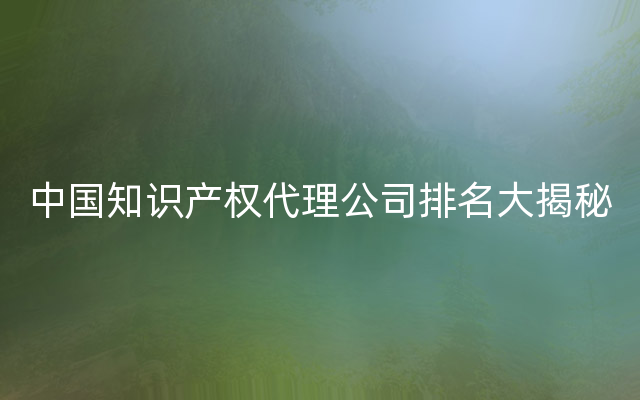 中国知识产权代理公司排名大揭秘